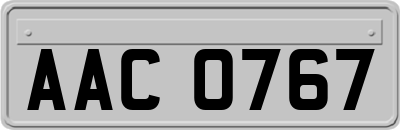 AAC 0767